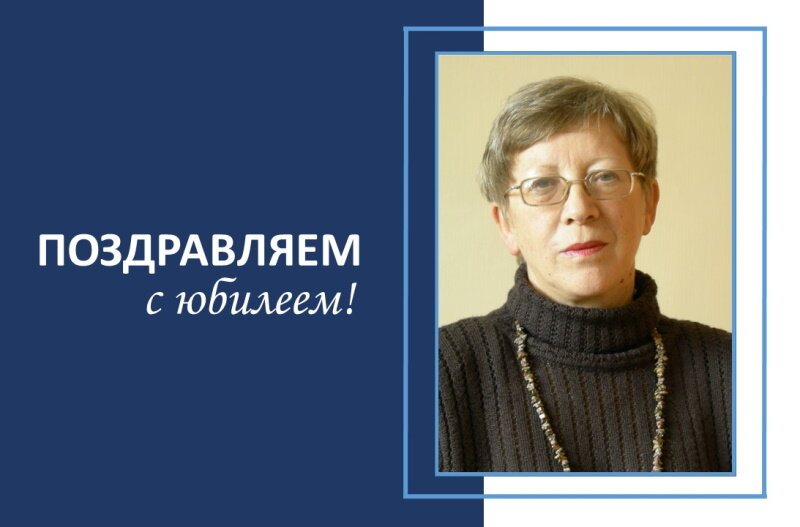 ПОЗДРАВЛЯЕМ
с юбилеем!